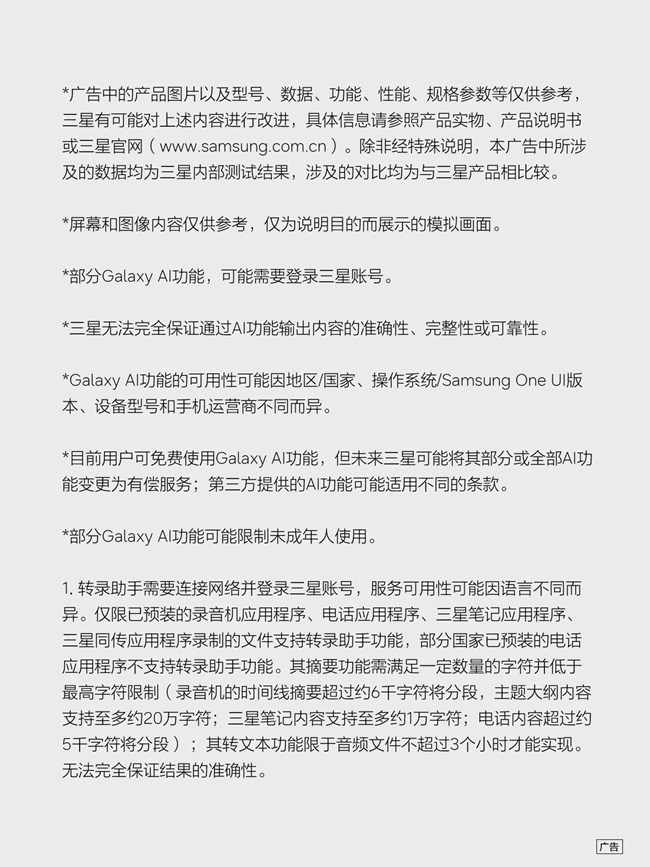 *广告中的产品图片以及型号、数据、功能、性能、规格参数等仅供参考，三星有可能对上述内容进行改进，具体信息请参照产品实物、产品说明书或三星官网（www.samsung.com.cn）。除非经特殊说明，本广告中所涉及的数据均为三星内部测试结果，涉及的对比均为与三星产品相比较。

*屏幕和图像内容仅供参考，仅为说明目的而展示的模拟画面。

*部分Galaxy AI功能，可能需要登录三星账号。

*三星无法完全保证通过AI功能输出内容的准确性、完整性或可靠性。

*Galaxy AI功能的可用性可能因地区/国家、操作系统/Samsung One UI版本、设备型号和手机运营商不同而异。

*目前用户可免费使用Galaxy AI功能，但未来三星可能将其部分或全部AI功能变更为有偿服务；第三方提供的AI功能可能适用不同的条款。

*部分Galaxy AI功能可能限制未成年人使用。

1. 转录助手需要连接网络并登录三星账号，服务可用性可能因语言不同而异。仅限已预装的录音机应用程序、电话应用程序、三星笔记应用程序、三星同传应用程序录制的文件支持转录助手功能，部分国家已预装的电话应用程序不支持转录助手功能。其摘要功能需满足一定数量的字符并低于最高字符限制（录音机的时间线摘要超过约6千字符将分段，主题大纲内容支持至多约20万字符；三星笔记内容支持至多约1万字符；电话内容超过约5千字符将分段）；其转文本功能限于音频文件不超过3个小时才能实现。无法完全保证结果的准确性。

广告